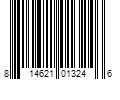 8 14621 01324 6